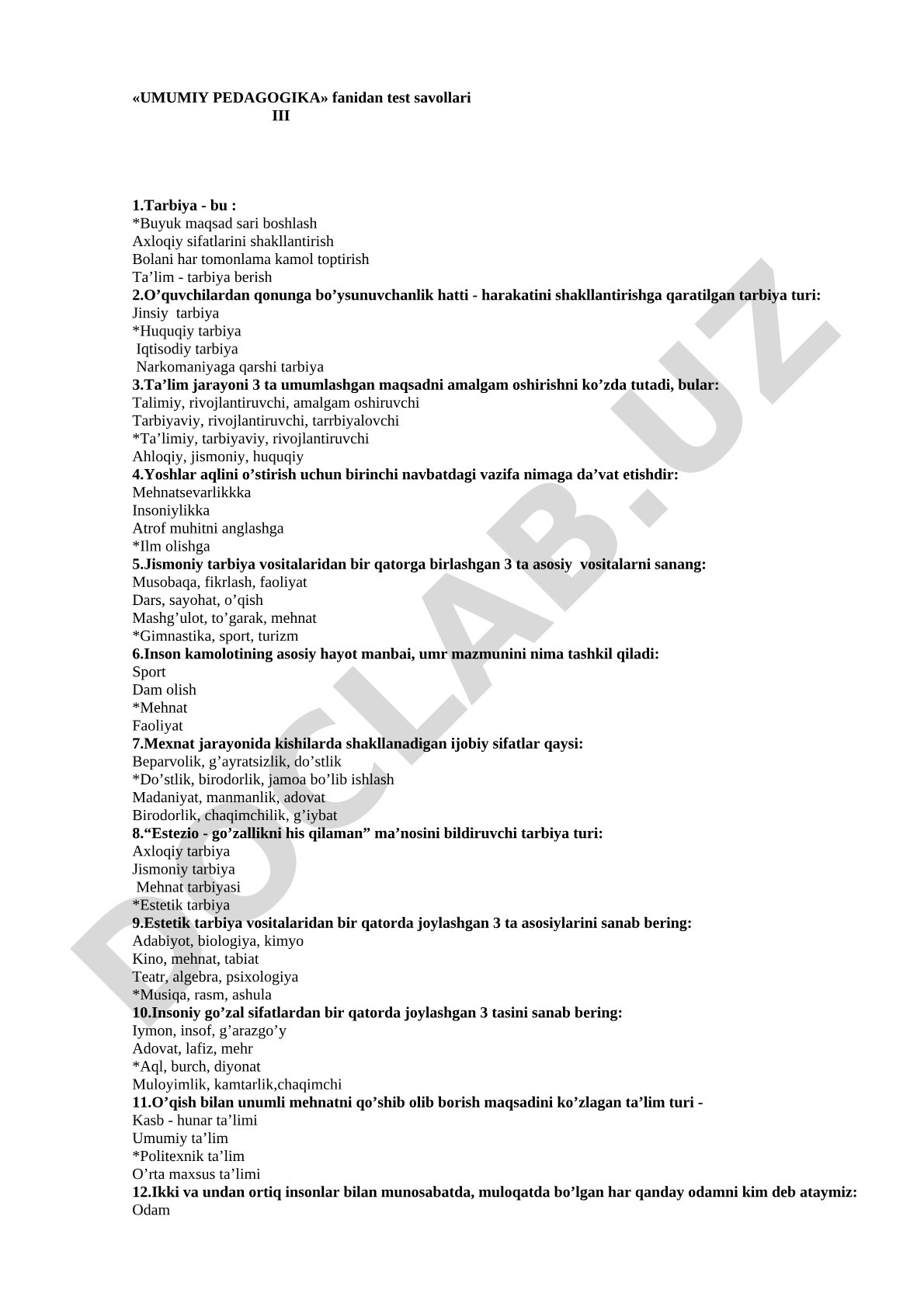 «UMUMIY PEDAGOGIKA» fanidan test savollari
III

1.Tarbiya - bu :
*Buyuk maqsad sari boshlash
Axloqiy sifatlarini shakllantirish
Bolani har tomonlama kamol toptirish
Ta’lim - tarbiya berish
2.O’quvchilardan qonunga bo’ysunuvchanlik hatti - harakatini shakllantirishga qaratilgan tarbiya turi:
Jinsiy tarbiya
*Huquqiy tarbiya
Iqtisodiy tarbiya
Narkomaniyaga qarshi tarbiya
3.Ta’lim jarayoni 3 ta umumlashgan maqsadni amalgam oshirishni ko’zda tutadi, bular:
Talimiy, rivojlantiruvchi, amalgam oshiruvchi
Tarbiyaviy, rivojlantiruvchi, tarrbiyalovchi
*Ta’limiy, tarbiyaviy, rivojlantiruvchi
Ahloqiy, jismoniy, huquqiy
4.Yoshlar aqlini o’stirish uchun birinchi navbatdagi vazifa nimaga da’vat etishdir:
Mehnatsevarlikkka
Insoniylikka
Atrof muhitni anglashga
*Ilm olishga
5.Jismoniy tarbiya vositalaridan bir qatorga birlashgan 3 ta asosiy vositalarni sanang:
Musobaqa, fikrlash, faoliyat
Dars, sayohat, o’qish
Mashg’ulot, to’garak, mehnat
*Gimnastika, sport, turizm
6.Inson kamolotining asosiy hayot manbai, umr mazmunini nima tashkil qiladi:
Sport
Dam olish
*Mehnat
Faoliyat
7.Mexnat jarayonida kishilarda shakllanadigan ijobiy sifatlar qaysi:
Beparvolik, g’ayratsizlik, do’stlik
*Do’stlik, birodorlik, jamoa bo’lib ishlash
Madaniyat, manmanlik, adovat
Birodorlik, chaqimchilik, g’iybat
8.“Estezio - go’zallikni his qilaman” ma’nosini bildiruvchi tarbiya turi:
Axloqiy tarbiya
Jismoniy tarbiya
Mehnat tarbiyasi
*Estetik tarbiya
9.Estetik tarbiya vositalaridan bir qatorda joylashgan 3 ta asosiylarini sanab bering:
Adabiyot, biologiya, kimyo
Kino, mehnat, tabiat
Teatr, algebra, psixologiya
*Musiqa, rasm, ashula
10.Insoniy go’zal sifatlardan bir qatorda joylashgan 3 tasini sanab bering:
Iymon, insof, g’arazgo’y
Adovat, lafiz, mehr
*Aql, burch, diyonat
Muloyimlik, kamtarlik,chaqimchi
11.O’qish bilan unumli mehnatni qo’shib olib borish maqsadini ko’zlagan ta’lim turi -
Kasb - hunar ta’limi
Umumiy ta’lim
*Politexnik ta’lim
O’rta maxsus ta’limi
12.Ikki va undan ortiq insonlar bilan munosabatda, muloqatda bo’lgan har qanday odamni kim deb ataymiz:
Odam

DOCLAB.UZ